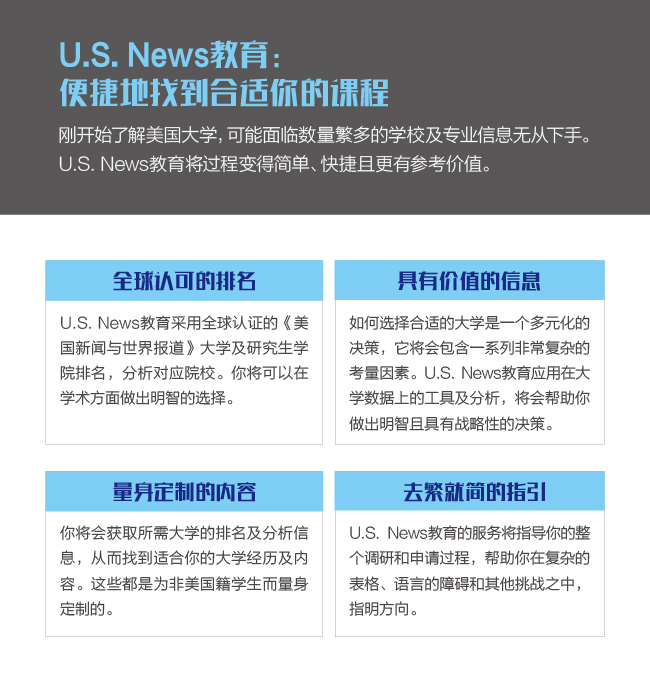 U.S. News教育：
便捷地找到合适你的课程

刚开始了解美国大学，可能面临数量繁多的学校及专业信息无从下手。U.S. News教育将过程变得简单、快捷且更有参考价值。

全球认可的排名

U.S. News教育采用全球认证的《美国新闻与世界报道》大学及研究生学院排名，分析对应院校。你将可以在学术方面做出明智的选择。

具有价值的信息

如何选择合适的大学是一个多元化的决策，它将会包含一系列非常复杂的考量因素。U.S. News教育应用在大学数据上的工具及分析，将会帮助你做出明智且具有战略性的决策。

量身定制的内容

你将会获取所需大学的排名及分析信息，从而找到适合你的大学经历及内容。这些都是为非美国籍学生而量身定制的。

去繁就简的指引

U.S. News教育的服务将指导你的整个调研和申请过程，帮助你在复杂的表格、语言的障碍和其他挑战之中，指明方向。